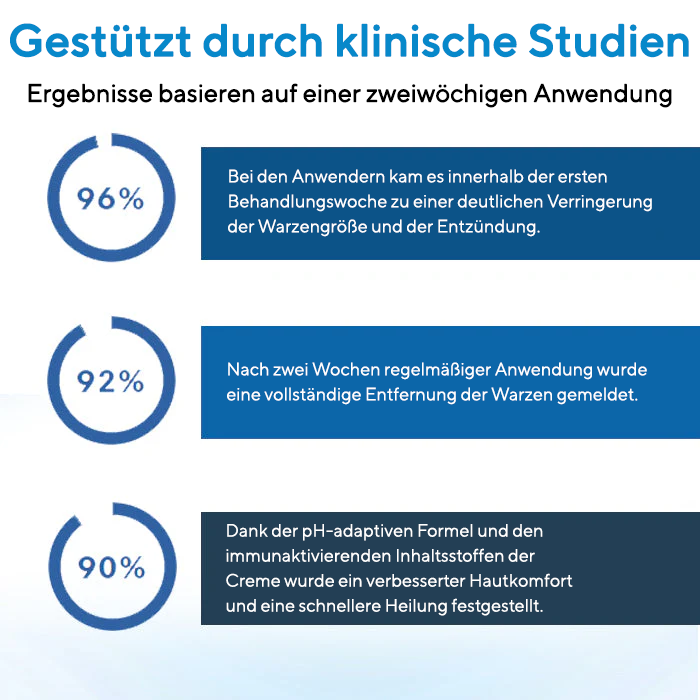 Gestützt durch klinische Studien

Ergebnisse basieren auf einer zweiwöchigen Anwendung

96%

Bei den Anwendern kam es innerhalb der ersten Behandlungswoche zu einer deutlichen Verringerung der Warzengröße und der Entzündung.

92%

Nach zwei Wochen regelmäßiger Anwendung wurde eine vollständige Entfernung der Warzen gemeldet.

90%

Dank der pH-adaptiven Formel und den immunaktivierenden Inhaltsstoffen der Creme wurde ein verbesserter Hautkomfort und eine schnellere Heilung festgestellt.